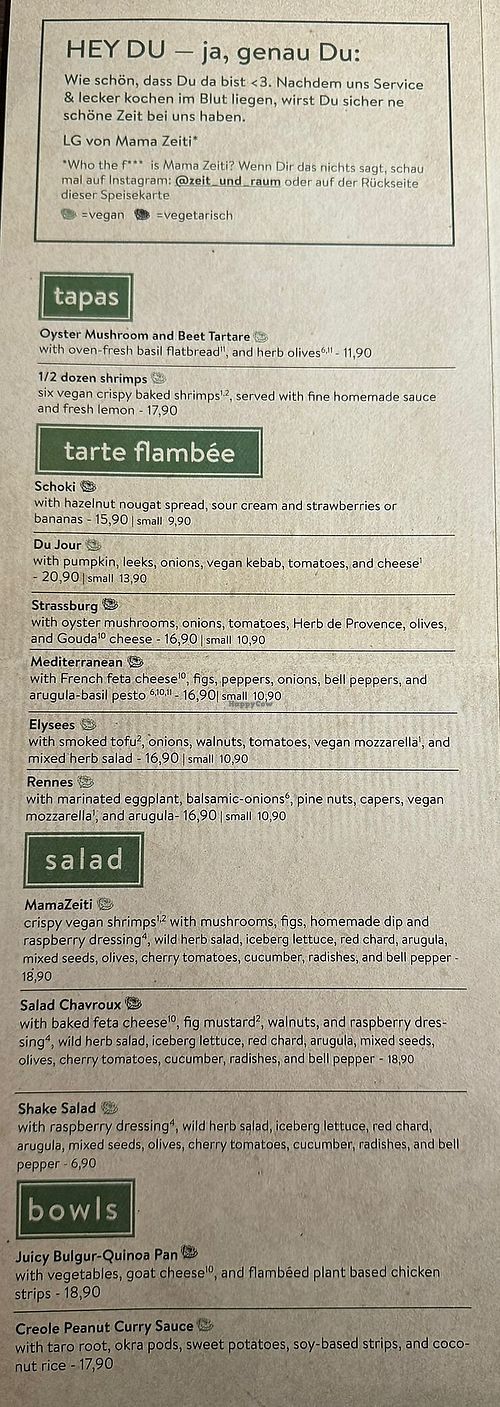 HEY DU — ja, genau Du:

Wie schön, dass Du da bist <3. Nachdem uns Service & lecker kochen im Blut liegen, wirst Du sicher ne schöne Zeit bei uns haben.

LG von Mama Zeiti*

*Who the f*** is Mama Zeiti? Wenn Dir das nichts sagt, schau mal auf Instagram: @zeit_und_raum oder auf der Rückseite dieser Speisekarte

=vegan =vegetarisch

tapas

Oyster Mushroom and Beet Tartare
with oven-fresh basil flatbread$^{11}$, and herb olives$^{6,11}$ - 11,90

1/2 dozen shrimps
six vegan crispy baked shrimps$^{1,2}$, served with fine homemade sauce and fresh lemon - 17,90

tarte flambée

Schoki
with hazelnut nougat spread, sour cream and strawberries or bananas - 15,90 | small 9,90

Du Jour
with pumpkin, leeks, onions, vegan kebab, tomatoes, and cheese$^{1}$ - 20,90 | small 13,90

Strassburg
with oyster mushrooms, onions, tomatoes, Herb de Provence, olives, and Gouda$^{10}$ cheese - 16,90 | small 10,90

Mediterranean
with French feta cheese$^{10}$, figs, peppers, onions, bell peppers, and arugula-basil pesto $^{6,10,11}$ - 16,90 | small 10,90

Elysees
with smoked tofu$^{2}$, onions, walnuts, tomatoes, vegan mozzarella$^{1}$, and mixed herb salad - 16,90 | small 10,90

Rennes
with marinated eggplant, balsamic-onions$^{6}$, pine nuts, capers, vegan mozzarella$^{1}$, and arugula- 16,90 | small 10,90

salad

MamaZeiti
crispy vegan shrimps$^{1,2}$ with mushrooms, figs, homemade dip and raspberry dressing$^{4}$, wild herb salad, iceberg lettuce, red chard, arugula, mixed seeds, olives, cherry tomatoes, cucumber, radishes, and bell pepper - 18,90

Salad Chavroux
with baked feta cheese$^{10}$, fig mustard$^{2}$, walnuts, and raspberry dressing$^{4}$, wild herb salad, iceberg lettuce, red chard, arugula, mixed seeds, olives, cherry tomatoes, cucumber, radishes, and bell pepper - 18,90

Shake Salad
with raspberry dressing$^{4}$, wild herb salad, iceberg lettuce, red chard, arugula, mixed seeds, olives, cherry tomatoes, cucumber, radishes, and bell pepper - 6,90

bowls

Juicy Bulgur-Quinoa Pan
with vegetables, goat cheese$^{10}$, and flambéed plant based chicken strips - 18,90

Creole Peanut Curry Sauce
with taro root, okra pods, sweet potatoes, soy-based strips, and coconut rice - 17,90

HappyCow